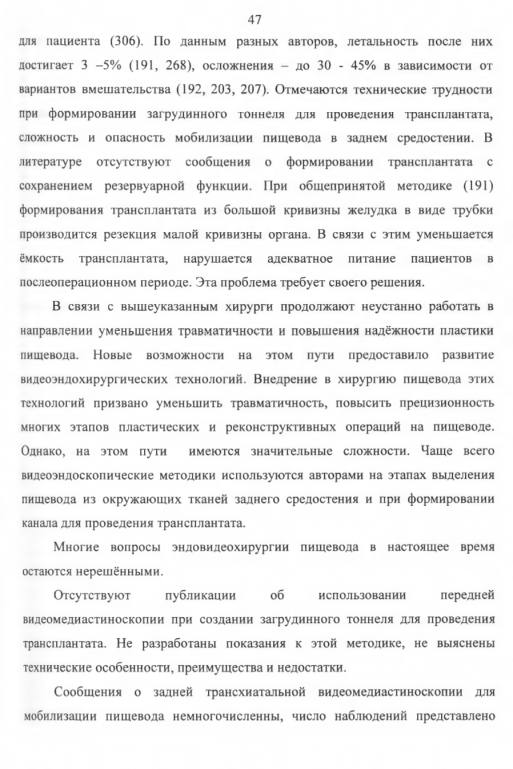 47

для пациента (306). По данным разных авторов, летальность после них достигает 3 –5% (191, 268), осложнения – до 30 - 45% в зависимости от вариантов вмешательства (192, 203, 207). Отмечаются технические трудности при формировании загрудинного тоннеля для проведения трансплантата, сложность и опасность мобилизации пищевода в заднем средостении. В литературе отсутствуют сообщения о формировании трансплантата с сохранением резервуарной функции. При общепринятой методике (191) формирования трансплантата из большой кривизны желудка в виде трубки производится резекция малой кривизны органа. В связи с этим уменьшается ёмкость трансплантата, нарушается адекватное питание пациентов в послеоперационном периоде. Эта проблема требует своего решения.

В связи с вышеуказанным хирурги продолжают неустанно работать в направлении уменьшения травматичности и повышения надёжности пластики пищевода. Новые возможности на этом пути предоставило развитие видеоэндохирургических технологий. Внедрение в хирургию пищевода этих технологий призвано уменьшить травматичность, повысить прецизионность многих этапов пластических и реконструктивных операций на пищеводе. Однако, на этом пути имеются значительные сложности. Чаще всего видеоэндоскопические методики используются авторами на этапах выделения пищевода из окружающих тканей заднего средостения и при формировании канала для проведения трансплантата.

Многие вопросы эндовидеохирургии пищевода в настоящее время остаются нерешёнными.

Отсутствуют публикации об использовании передней видеомедиастиноскопии при создании загрудинного тоннеля для проведения трансплантата. Не разработаны показания к этой методике, не выяснены технические особенности, преимущества и недостатки.

Сообщения о задней трансхиатальной видеомедиастиноскопии для мобилизации пищевода немногочисленны, число наблюдений представлено